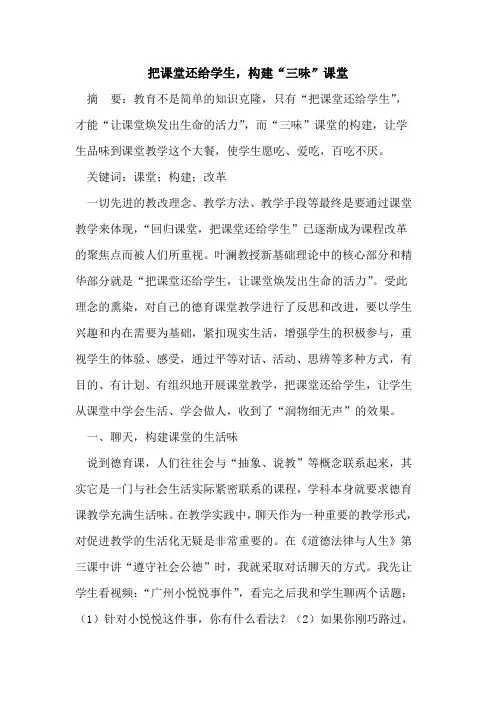 把课堂还给学生，构建“三味”课堂

摘　要：教育不是简单的知识克隆，只有“把课堂还给学生”，才能“让课堂焕发出生命的活力”，而“三味”课堂的构建，让学生品味到课堂教学这个大餐，使学生愿吃、爱吃，百吃不厌。

关键词：课堂；构建；改革

一切先进的教改理念、教学方法、教学手段等最终是要通过课堂教学来体现，“回归课堂，把课堂还给学生”已逐渐成为课程改革的聚焦点而被人们所重视。叶澜教授新基础理论中的核心部分和精华部分就是“把课堂还给学生，让课堂焕发出生命的活力”。受此理念的熏染，对自己的德育课堂教学进行了反思和改进，要以学生兴趣和内在需要为基础，紧扣现实生活，增强学生的积极参与，重视学生的体验、感受，通过平等对话、活动、思辨等多种方式，有目的、有计划、有组织地开展课堂教学，把课堂还给学生，让学生从课堂中学会生活、学会做人，收到了“润物细无声”的效果。

一、聊天，构建课堂的生活味

说到德育课，人们往往会与“抽象、说教”等概念联系起来，其实它是一门与社会生活实际紧密联系的课程，学科本身就要求德育课教学充满生活味。在教学实践中，聊天作为一种重要的教学形式，对促进教学的生活化无疑是非常重要的。在《道德法律与人生》第三课中讲“遵守社会公德”时，我就采取对话聊天的方式。我先让学生看视频：“广州小悦悦事件”，看完之后我和学生聊两个话题：（1）针对小悦悦这件事，你有什么看法？（2）如果你刚巧路过，